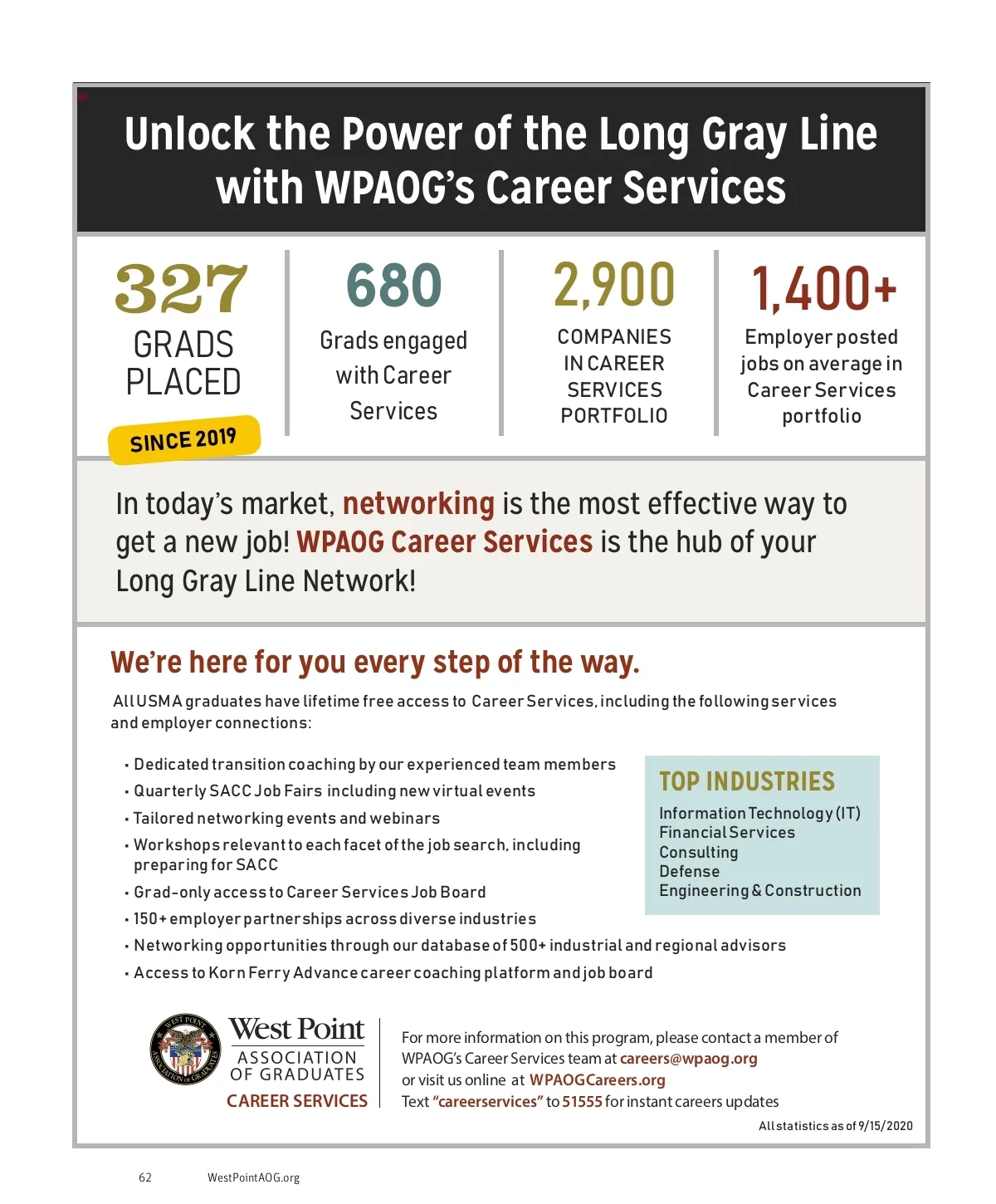 Unlock the Power of the Long Gray Line with WPAOG's Career Services

327
GRADS PLACED
SINCE 2019

680
Grads engaged with Career Services

2,900
COMPANIES IN CAREER SERVICES PORTFOLIO

1,400+
Employer posted jobs on average in Career Services portfolio

In today's market, networking is the most effective way to get a new job! WPAOG Career Services is the hub of your Long Gray Line Network!

We're here for you every step of the way.

All USMA graduates have lifetime free access to Career Services, including the following services and employer connections:

• Dedicated transition coaching by our experienced team members
• Quarterly SACC Job Fairs including new virtual events
• Tailored networking events and webinars
• Workshops relevant to each facet of the job search, including preparing for SACC
• Grad-only access to Career Services Job Board
• 150+ employer partnerships across diverse industries
• Networking opportunities through our database of 500+ industrial and regional advisors
• Access to Korn Ferry Advance career coaching platform and job board

TOP INDUSTRIES
Information Technology (IT)
Financial Services
Consulting
Defense
Engineering & Construction

WEST POINT ASSOCIATION OF GRADUATES
West Point
ASSOCIATION OF GRADUATES
CAREER SERVICES

For more information on this program, please contact a member of WPAOG's Career Services team at careers@wpaog.org
or visit us online at WPAOGCareers.org
Text "careerservices" to 51555 for instant careers updates

All statistics as of 9/15/2020

62 WestPointAOG.org